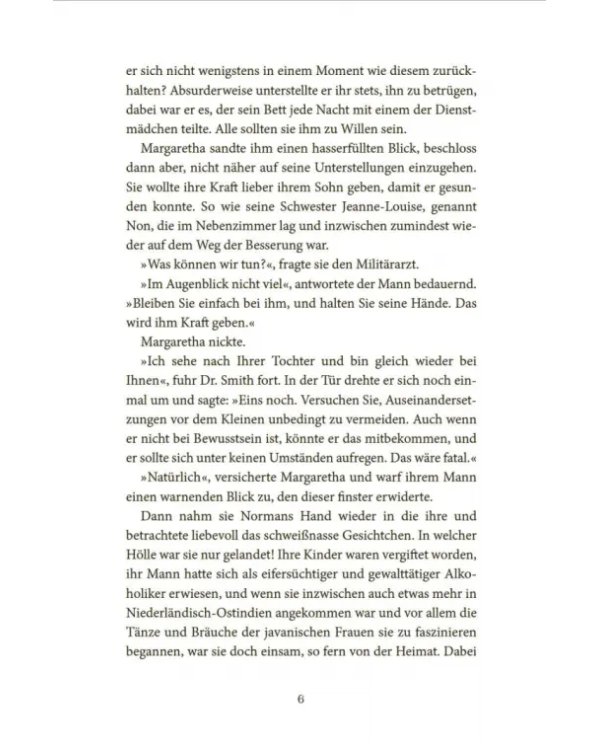 er sich nicht wenigstens in einem Moment wie diesem zurückhalten? Absurderweise unterstellte er ihr stets, ihn zu betrügen, dabei war er es, der sein Bett jede Nacht mit einem der Dienstmädchen teilte. Alle sollten sie ihm zu Willen sein.

Margaretha sandte ihm einen hasserfüllten Blick, beschloss dann aber, nicht näher auf seine Unterstellungen einzugehen. Sie wollte ihre Kraft lieber ihrem Sohn geben, damit er gesunden konnte. So wie seine Schwester Jeanne-Louise, genannt Non, die im Nebenzimmer lag und inzwischen zumindest wieder auf dem Weg der Besserung war.

»Was können wir tun?«, fragte sie den Militärarzt.

»Im Augenblick nicht viel«, antwortete der Mann bedauernd. »Bleiben Sie einfach bei ihm, und halten Sie seine Hände. Das wird ihm Kraft geben.«

Margaretha nickte.

»Ich sehe nach Ihrer Tochter und bin gleich wieder bei Ihnen«, fuhr Dr. Smith fort. In der Tür drehte er sich noch einmal um und sagte: »Eins noch. Versuchen Sie, Auseinandersetzungen vor dem Kleinen unbedingt zu vermeiden. Auch wenn er nicht bei Bewusstsein ist, könnte er das mitbekommen, und er sollte sich unter keinen Umständen aufregen. Das wäre fatal.«

»Natürlich«, versicherte Margaretha und warf ihrem Mann einen warnenden Blick zu, den dieser finster erwiderte.

Dann nahm sie Normans Hand wieder in die ihre und betrachtete liebevoll das schweißnasse Gesichtchen. In welcher Hölle war sie nur gelandet! Ihre Kinder waren vergiftet worden, ihr Mann hatte sich als eifersüchtiger und gewalttätiger Alkoholiker erwiesen, und wenn sie inzwischen auch etwas mehr in Niederländisch-Ostindien angekommen war und vor allem die Tänze und Bräuche der javanischen Frauen sie zu faszinieren begannen, war sie doch einsam, so fern von der Heimat. Dabei

6